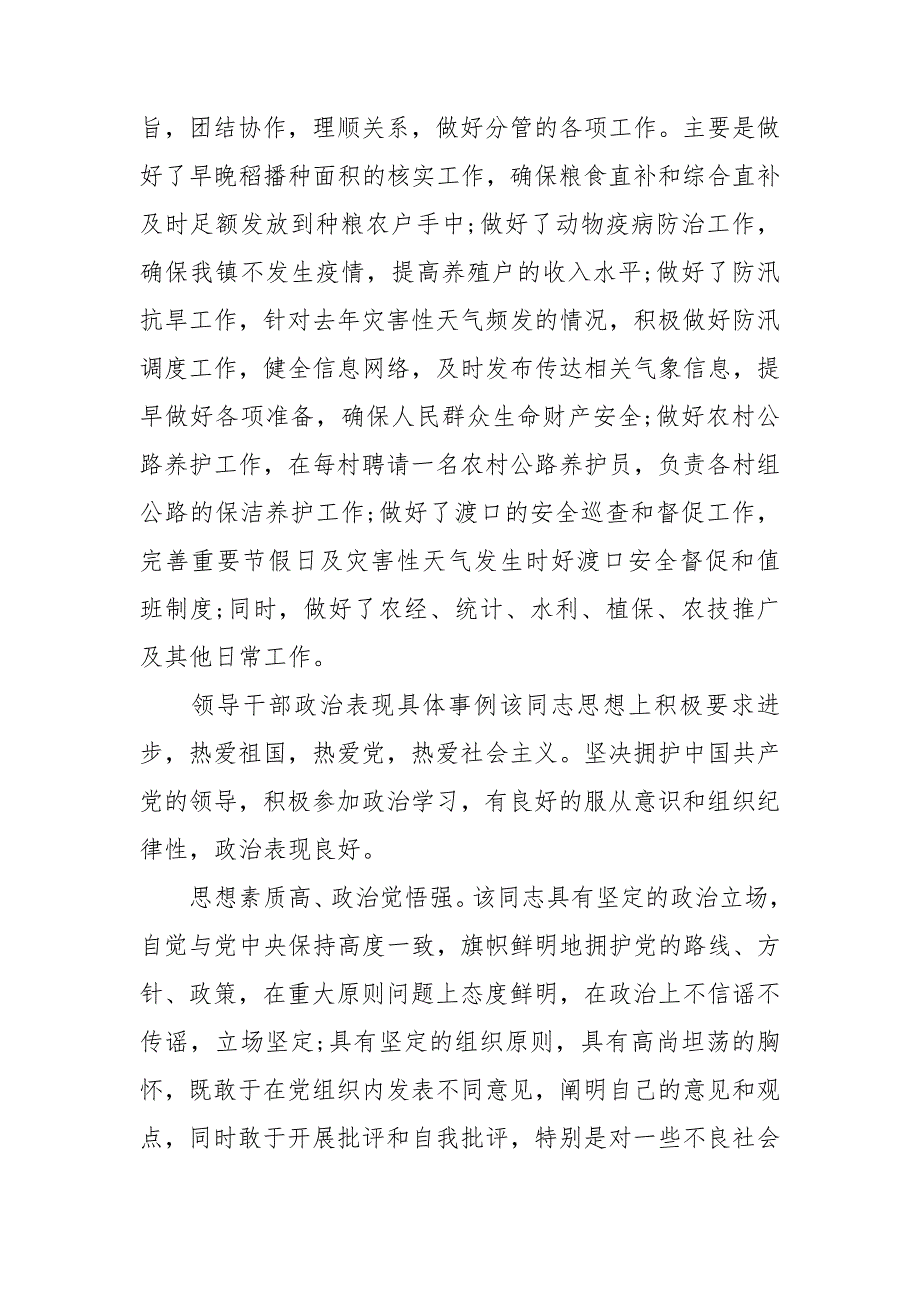 旨，团结协作，理顺关系，做好分管的各项工作。主要是做好了早晚稻播种面积的核实工作，确保粮食直补和综合直补及时足额发放到种粮农户手中;做好了动物疫病防治工作，确保我镇不发生疫情，提高养殖户的收入水平;做好了防汛抗旱工作，针对去年灾害性天气频发的情况，积极做好防汛调度工作，健全信息网络，及时发布传达相关气象信息，提早做好各项准备，确保人民群众生命财产安全;做好农村公路养护工作，在每村聘请一名农村公路养护员，负责各村组公路的保洁养护工作;做好了渡口的安全巡查和督促工作，完善重要节假日及灾害性天气发生时好渡口安全督促和值班制度;同时，做好了农经、统计、水利、植保、农技推广及其他日常工作。

领导干部政治表现具体事例该同志思想上积极要求进步，热爱祖国，热爱党，热爱社会主义。坚决拥护中国共产党的领导，积极参加政治学习，有良好的服从意识和组织纪律性，政治表现良好。

思想素质高、政治觉悟强。该同志具有坚定的政治立场，自觉与党中央保持高度一致，旗帜鲜明地拥护党的路线、方针、政策，在重大原则问题上态度鲜明，在政治上不信谣不传谣，立场坚定;具有坚定的组织原则，具有高尚坦荡的胸怀，既敢于在党组织内发表不同意见，阐明自己的意见和观点，同时敢于开展批评和自我批评，特别是对一些不良社会